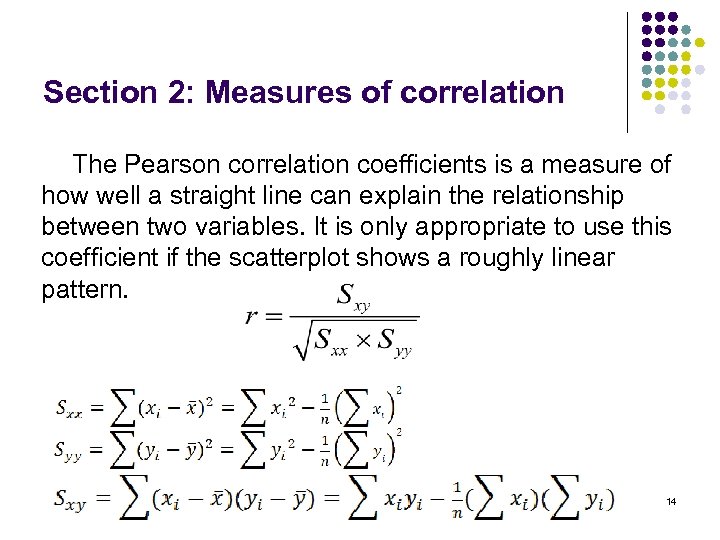 Section 2: Measures of correlation

The Pearson correlation coefficients is a measure of how well a straight line can explain the relationship between two variables. It is only appropriate to use this coefficient if the scatterplot shows a roughly linear pattern.

$r = \frac{S_{xy}}{\sqrt{S_{xx} \times S_{yy}}}$

$S_{xx} = \sum (x_i - \bar{x})^2 = \sum x_i^2 - \frac{1}{n}\left(\sum x_i\right)^2$

$S_{yy} = \sum (y_i - \bar{y})^2 = \sum y_i^2 - \frac{1}{n}\left(\sum y_i\right)^2$

$S_{xy} = \sum (x_i - \bar{x})(y_i - \bar{y}) = \sum x_i y_i - \frac{1}{n}(\sum x_i)(\sum y_i)$

14